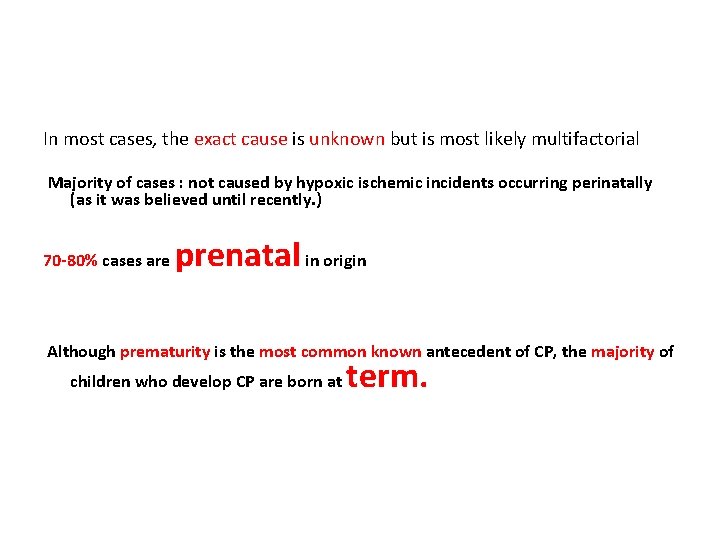 In most cases, the exact cause is unknown but is most likely multifactorial

Majority of cases : not caused by hypoxic ischemic incidents occurring perinatally (as it was believed until recently.)

70-80% cases are prenatal in origin

Although prematurity is the most common known antecedent of CP, the majority of children who develop CP are born at term.